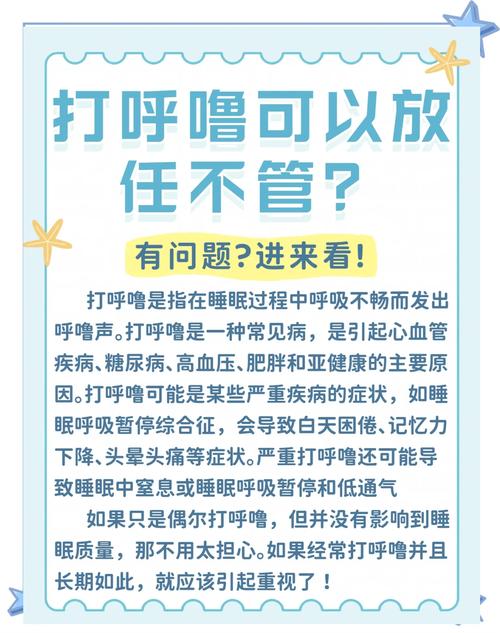 打呼噜可以放任不管？

有问题？进来看！

打呼噜是指在睡眠过程中呼吸不畅而发出呼噜声。打呼噜是一种常见病，是引起心血管疾病、糖尿病、高血压、肥胖和亚健康的主要原因。打呼噜可能是某些严重疾病的症状，如睡眠呼吸暂停综合征，会导致白天困倦、记忆力下降、头晕头痛等症状。严重打呼噜还可能导致睡眠中窒息或睡眠呼吸暂停和低通气

如果只是偶尔打呼噜，但并没有影响到睡眠质量，那不用太担心。如果经常打呼噜并且长期如此，就应该引起重视了！